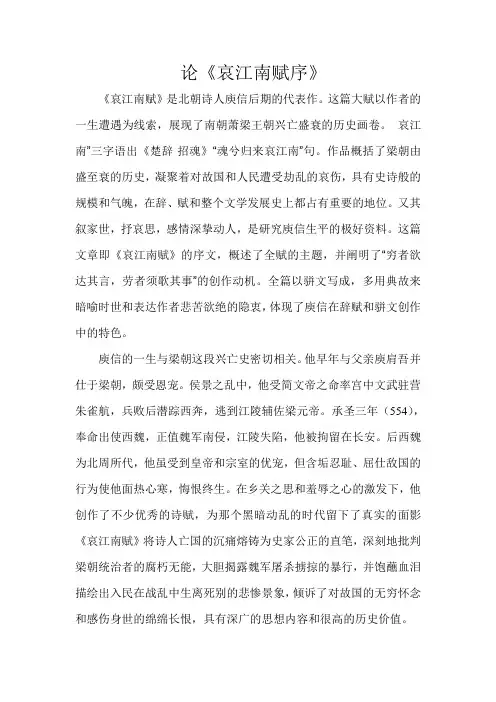 论《哀江南赋序》

《哀江南赋》是北朝诗人庾信后期的代表作。这篇大赋以作者的一生遭遇为线索，展现了南朝萧梁王朝兴亡盛衰的历史画卷。 哀江南"三字语出《楚辞 招魂》"魂兮归来哀江南"句。作品概括了梁朝由盛至衰的历史，凝聚着对故国和人民遭受劫乱的哀伤，具有史诗般的规模和气魄，在辞、赋和整个文学发展史上都占有重要的地位。又其叙家世，抒哀思，感情深挚动人，是研究庾信生平的极好资料。这篇文章即《哀江南赋》的序文，概述了全赋的主题，并阐明了"穷者欲达其言，劳者须歌其事"的创作动机。全篇以骈文写成，多用典故来暗喻时世和表达作者悲苦欲绝的隐衷，体现了庾信在辞赋和骈文创作中的特色。

庾信的一生与梁朝这段兴亡史密切相关。他早年与父亲庾肩吾并仕于梁朝，颇受恩宠。侯景之乱中，他受简文帝之命率宫中文武驻营朱雀航，兵败后潜踪西奔，逃到江陵辅佐梁元帝。承圣三年（554），奉命出使西魏，正值魏军南侵，江陵失陷，他被拘留在长安。后西魏为北周所代，他虽受到皇帝和宗室的优宠，但含垢忍耻、屈仕敌国的行为使他面热心寒，悔恨终生。在乡关之思和羞辱之心的激发下，他创作了不少优秀的诗赋，为那个黑暗动乱的时代留下了真实的面影《哀江南赋》将诗人亡国的沉痛熔铸为史家公正的直笔，深刻地批判梁朝统治者的腐朽无能，大胆揭露魏军屠杀掳掠的暴行，并饱蘸血泪描绘出入民在战乱中生离死别的悲惨景象，倾诉了对故国的无穷怀念和感伤身世的绵绵长恨，具有深广的思想内容和很高的历史价值。